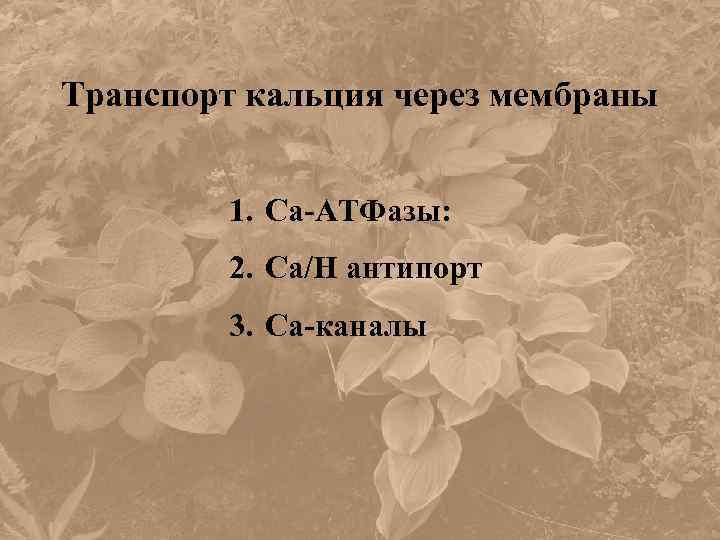 Транспорт кальция через мембраны

1. Са-АТФазы:
2. Са/Н антипорт
3. Са-каналы